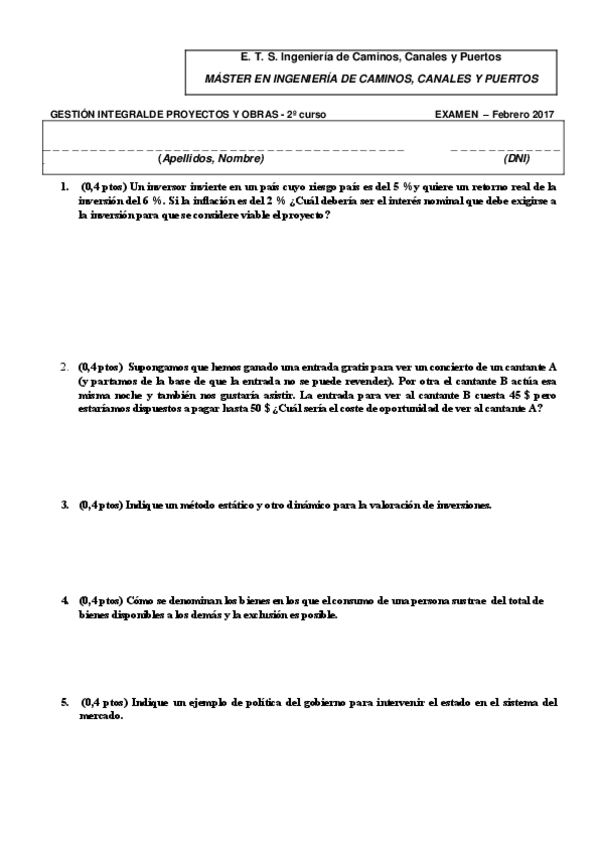 E. T. S. Ingeniería de Caminos, Canales y Puertos

MÁSTER EN INGENIERÍA DE CAMINOS, CANALES Y PUERTOS

GESTIÓN INTEGRALDE PROYECTOS Y OBRAS - 2º curso

EXAMEN – Febrero 2017

(Apellidos, Nombre)

(DNI)

1. (0,4 ptos) Un inversor invierte en un país cuyo riesgo país es del 5 % y quiere un retorno real de la inversión del 6 %. Si la inflación es del 2 % ¿Cuál debería ser el interés nominal que debe exigirse a la inversión para que se considere viable el proyecto?

2. (0,4 ptos) Supongamos que hemos ganado una entrada gratis para ver un concierto de un cantante A (y partamos de la base de que la entrada no se puede revender). Por otra el cantante B actúa esa misma noche y también nos gustaría asistir. La entrada para ver al cantante B cuesta 45 $ pero estaríamos dispuestos a pagar hasta 50 $ ¿Cuál sería el coste de oportunidad de ver al cantante A?

3. (0,4 ptos) Indique un método estático y otro dinámico para la valoración de inversiones.

4. (0,4 ptos) Cómo se denominan los bienes en los que el consumo de una persona sustrae del total de bienes disponibles a los demás y la exclusión es posible.

5. (0,4 ptos) Indique un ejemplo de política del gobierno para intervenir el estado en el sistema del mercado.